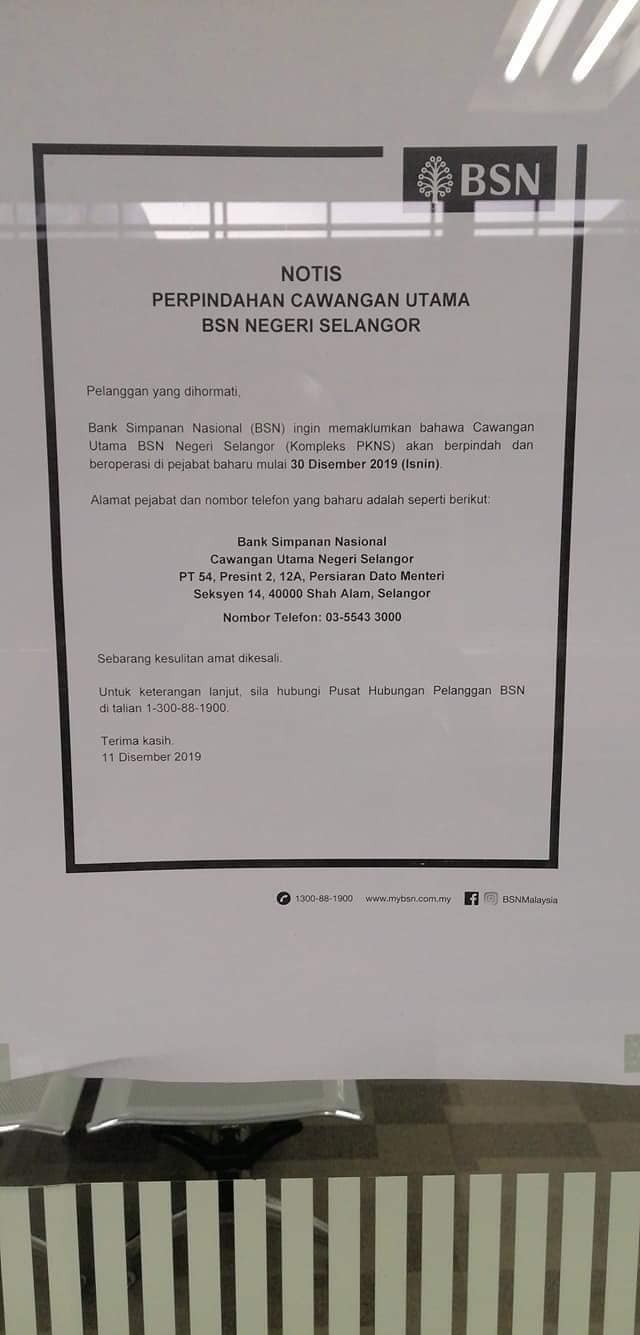 BSN

NOTIS
PERPINDAHAN CAWANGAN UTAMA
BSN NEGERI SELANGOR

Pelanggan yang dihormati,

Bank Simpanan Nasional (BSN) ingin memaklumkan bahawa Cawangan Utama BSN Negeri Selangor (Kompleks PKNS) akan berpindah dan beroperasi di pejabat baharu mulai 30 Disember 2019 (Isnin).

Alamat pejabat dan nombor telefon yang baharu adalah seperti berikut:

Bank Simpanan Nasional
Cawangan Utama Negeri Selangor
PT 54, Presint 2, 12A, Persiaran Dato Menteri
Seksyen 14, 40000 Shah Alam, Selangor

Nombor Telefon: 03-5543 3000

Sebarang kesulitan amat dikesali.

Untuk keterangan lanjut, sila hubungi Pusat Hubungan Pelanggan BSN di talian 1-300-88-1900.

Terima kasih.
11 Disember 2019

1300-88-1900 www.mybsn.com.my BSNMalaysia